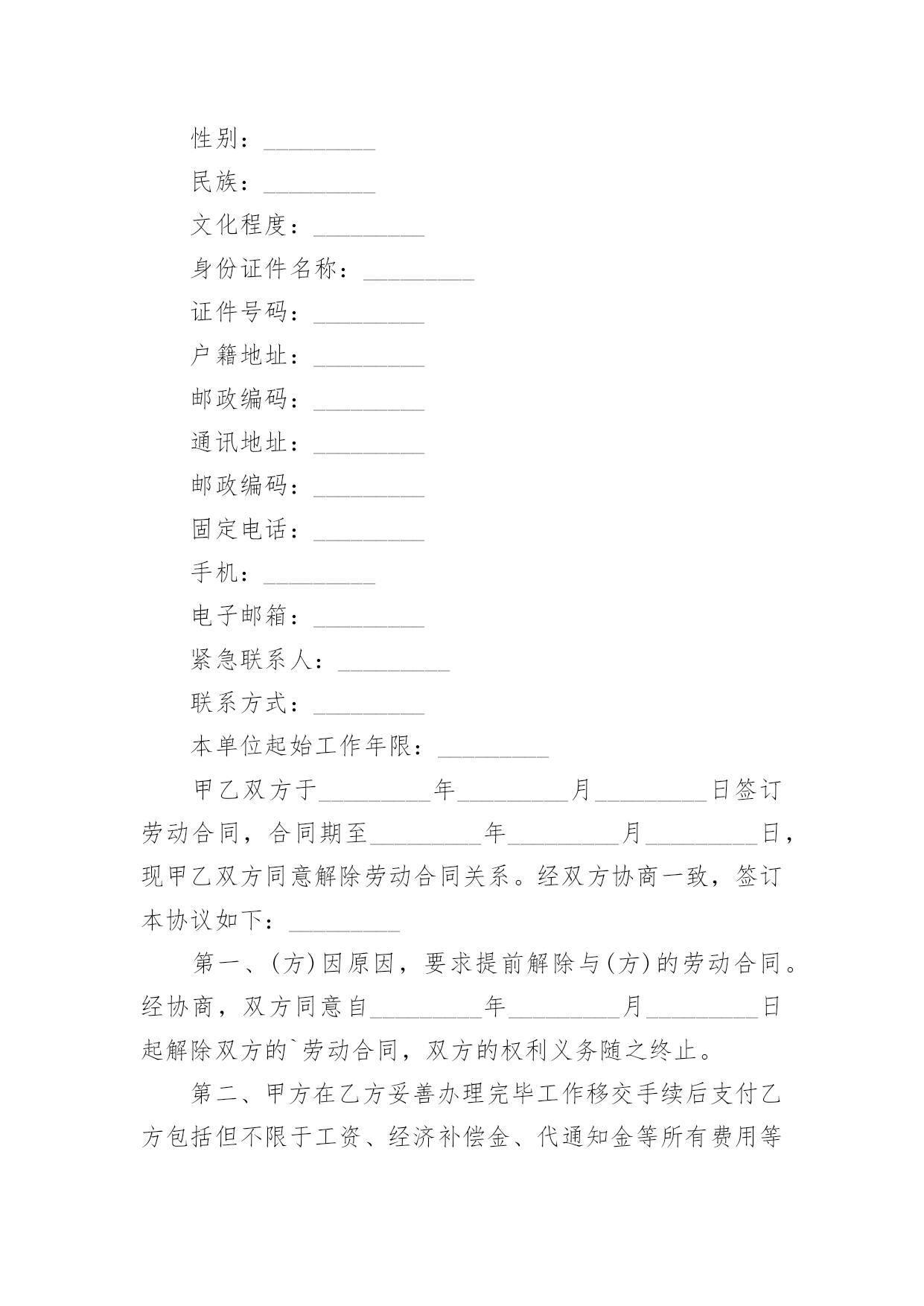 性别：_________

民族：_________

文化程度：_________

身份证件名称：_________

证件号码：_________

户籍地址：_________

邮政编码：_________

通讯地址：_________

邮政编码：_________

固定电话：_________

手机：_________

电子邮箱：_________

紧急联系人：_________

联系方式：_________

本单位起始工作年限：_________

甲乙双方于_________年_________月_________日签订劳动合同，合同期至_________年_________月_________日，现甲乙双方同意解除劳动合同关系。经双方协商一致，签订本协议如下：_________

第一、(方)因原因，要求提前解除与(方)的劳动合同。经协商，双方同意自_________年_________月_________日起解除双方的`劳动合同，双方的权利义务随之终止。

第二、甲方在乙方妥善办理完毕工作移交手续后支付乙方包括但不限于工资、经济补偿金、代通知金等所有费用等